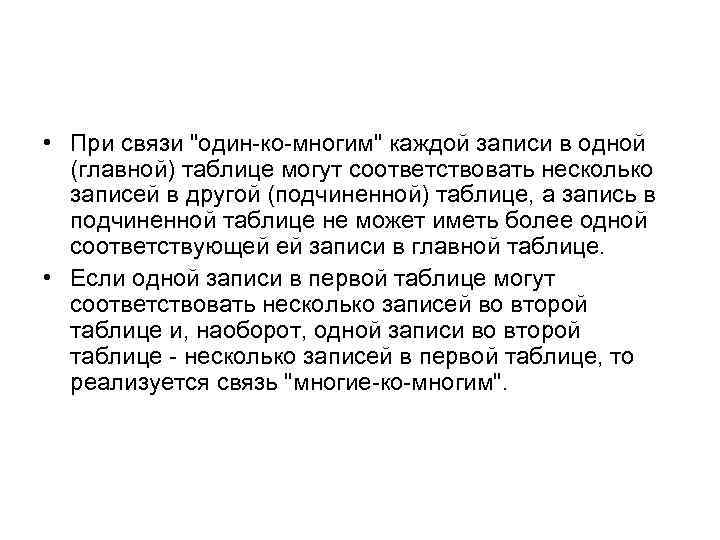 • При связи "один-ко-многим" каждой записи в одной (главной) таблице могут соответствовать несколько записей в другой (подчиненной) таблице, а запись в подчиненной таблице не может иметь более одной соответствующей ей записи в главной таблице.

• Если одной записи в первой таблице могут соответствовать несколько записей во второй таблице и, наоборот, одной записи во второй таблице - несколько записей в первой таблице, то реализуется связь "многие-ко-многим".